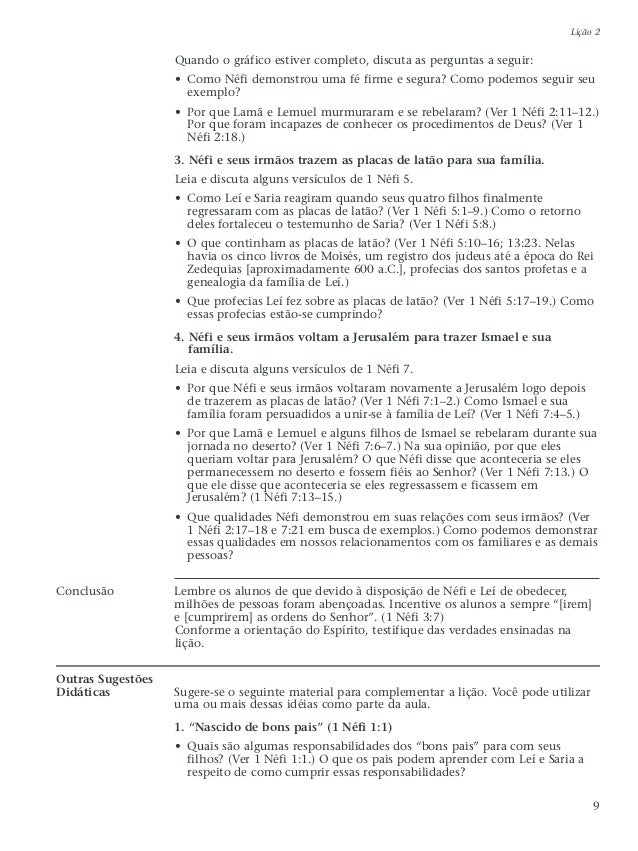 Lição 2

Quando o gráfico estiver completo, discuta as perguntas a seguir:

• Como Néfi demonstrou uma fé firme e segura? Como podemos seguir seu exemplo?

• Por que Lamã e Lemuel murmuraram e se rebelaram? (Ver 1 Néfi 2:11–12.) Por que foram incapazes de conhecer os procedimentos de Deus? (Ver 1 Néfi 2:18.)

3. Néfi e seus irmãos trazem as placas de latão para sua família.

Leia e discuta alguns versículos de 1 Néfi 5.

• Como Leí e Saria reagiram quando seus quatro filhos finalmente regressaram com as placas de latão? (Ver 1 Néfi 5:1–9.) Como o retorno deles fortaleceu o testemunho de Saria? (Ver 1 Néfi 5:8.)

• O que continham as placas de latão? (Ver 1 Néfi 5:10–16; 13:23. Nelas havia os cinco livros de Moisés, um registro dos judeus até a época do Rei Zedequias [aproximadamente 600 a.C.], profecias dos santos profetas e a genealogia da família de Leí.)

• Que profecias Leí fez sobre as placas de latão? (Ver 1 Néfi 5:17–19.) Como essas profecias estão-se cumprindo?

4. Néfi e seus irmãos voltam a Jerusalém para trazer Ismael e sua família.

Leia e discuta alguns versículos de 1 Néfi 7.

• Por que Néfi e seus irmãos voltaram novamente a Jerusalém logo depois de trazerem as placas de latão? (Ver 1 Néfi 7:1–2.) Como Ismael e sua família foram persuadidos a unir-se à família de Leí? (Ver 1 Néfi 7:4–5.)

• Por que Lamã e Lemuel e alguns filhos de Ismael se rebelaram durante sua jornada no deserto? (Ver 1 Néfi 7:6–7.) Na sua opinião, por que eles queriam voltar para Jerusalém? O que Néfi disse que aconteceria se eles permanecessem no deserto e fossem fiéis ao Senhor? (Ver 1 Néfi 7:13.) O que ele disse que aconteceria se eles regressassem e ficassem em Jerusalém? (1 Néfi 7:13–15.)

• Que qualidades Néfi demonstrou em suas relações com seus irmãos? (Ver 1 Néfi 2:17–18 e 7:21 em busca de exemplos.) Como podemos demonstrar essas qualidades em nossos relacionamentos com os familiares e as demais pessoas?

Conclusão

Lembre os alunos de que devido à disposição de Néfi e Leí de obedecer, milhões de pessoas foram abençoadas. Incentive os alunos a sempre "[irem] e [cumprirem] as ordens do Senhor". (1 Néfi 3:7)
Conforme a orientação do Espírito, testifique das verdades ensinadas na lição.

Outras Sugestões Didáticas

Sugere-se o seguinte material para complementar a lição. Você pode utilizar uma ou mais dessas idéias como parte da aula.

1. "Nascido de bons pais" (1 Néfi 1:1)

• Quais são algumas responsabilidades dos "bons pais" para com seus filhos? (Ver 1 Néfi 1:1.) O que os pais podem aprender com Leí e Saria a respeito de como cumprir essas responsabilidades?

9